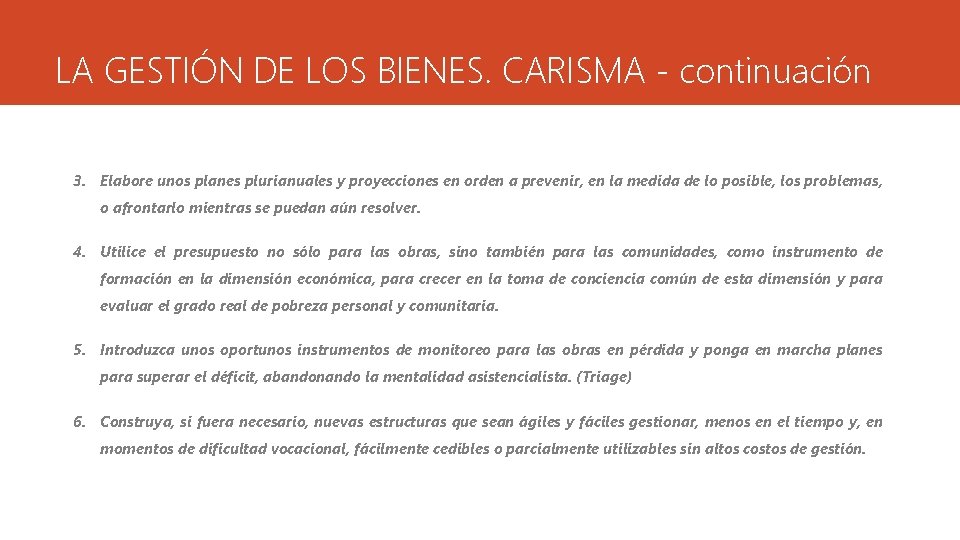 LA GESTIÓN DE LOS BIENES. CARISMA - continuación

3. Elabore unos planes plurianuales y proyecciones en orden a prevenir, en la medida de lo posible, los problemas, o afrontarlo mientras se puedan aún resolver.

4. Utilice el presupuesto no sólo para las obras, sino también para las comunidades, como instrumento de formación en la dimensión económica, para crecer en la toma de conciencia común de esta dimensión y para evaluar el grado real de pobreza personal y comunitaria.

5. Introduzca unos oportunos instrumentos de monitoreo para las obras en pérdida y ponga en marcha planes para superar el déficit, abandonando la mentalidad asistencialista. (Triage)

6. Construya, si fuera necesario, nuevas estructuras que sean ágiles y fáciles gestionar, menos en el tiempo y, en momentos de dificultad vocacional, fácilmente cedibles o parcialmente utilizables sin altos costos de gestión.